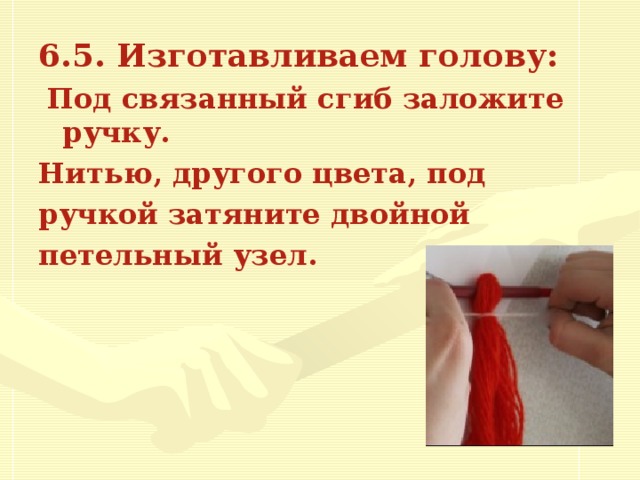 6.5. Изготавливаем голову:

Под связанный сгиб заложите ручку.

Нитью, другого цвета, под ручкой затяните двойной петельный узел.